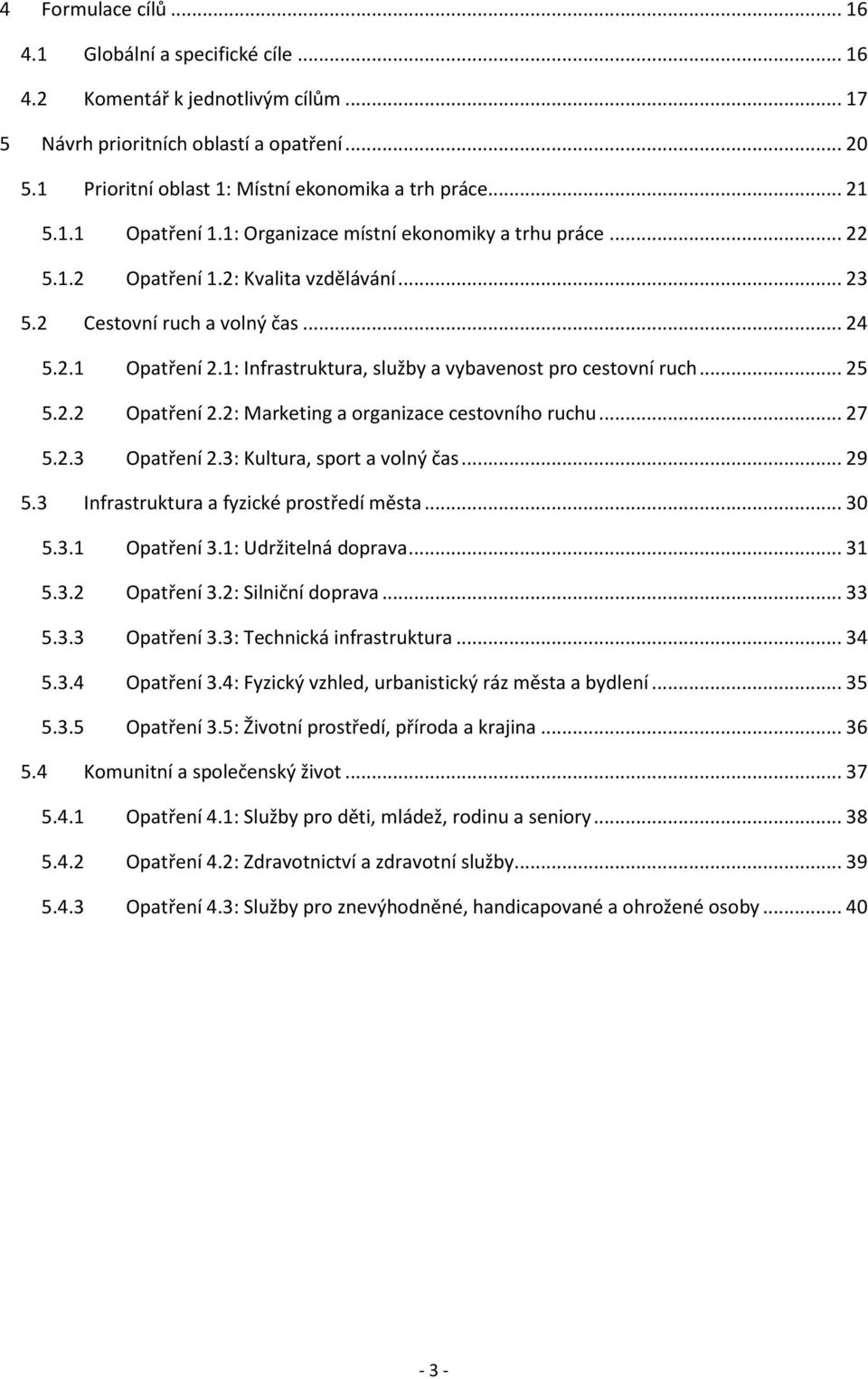 4 Formulace cílů ... 16
4.1 Globální a specifické cíle ... 16
4.2 Komentář k jednotlivým cílům ... 17
5 Návrh prioritních oblastí a opatření ... 20
5.1 Prioritní oblast 1: Místní ekonomika a trh práce ... 21
5.1.1 Opatření 1.1: Organizace místní ekonomiky a trhu práce ... 22
5.1.2 Opatření 1.2: Kvalita vzdělávání ... 23
5.2 Cestovní ruch a volný čas ... 24
5.2.1 Opatření 2.1: Infrastruktura, služby a vybavenost pro cestovní ruch ... 25
5.2.2 Opatření 2.2: Marketing a organizace cestovního ruchu ... 27
5.2.3 Opatření 2.3: Kultura, sport a volný čas ... 29
5.3 Infrastruktura a fyzické prostředí města ... 30
5.3.1 Opatření 3.1: Udržitelná doprava ... 31
5.3.2 Opatření 3.2: Silniční doprava ... 33
5.3.3 Opatření 3.3: Technická infrastruktura ... 34
5.3.4 Opatření 3.4: Fyzický vzhled, urbanistický ráz města a bydlení ... 35
5.3.5 Opatření 3.5: Životní prostředí, příroda a krajina ... 36
5.4 Komunitní a společenský život ... 37
5.4.1 Opatření 4.1: Služby pro děti, mládež, rodinu a seniory ... 38
5.4.2 Opatření 4.2: Zdravotnictví a zdravotní služby ... 39
5.4.3 Opatření 4.3: Služby pro znevýhodněné, handicapované a ohrožené osoby ... 40

- 3 -